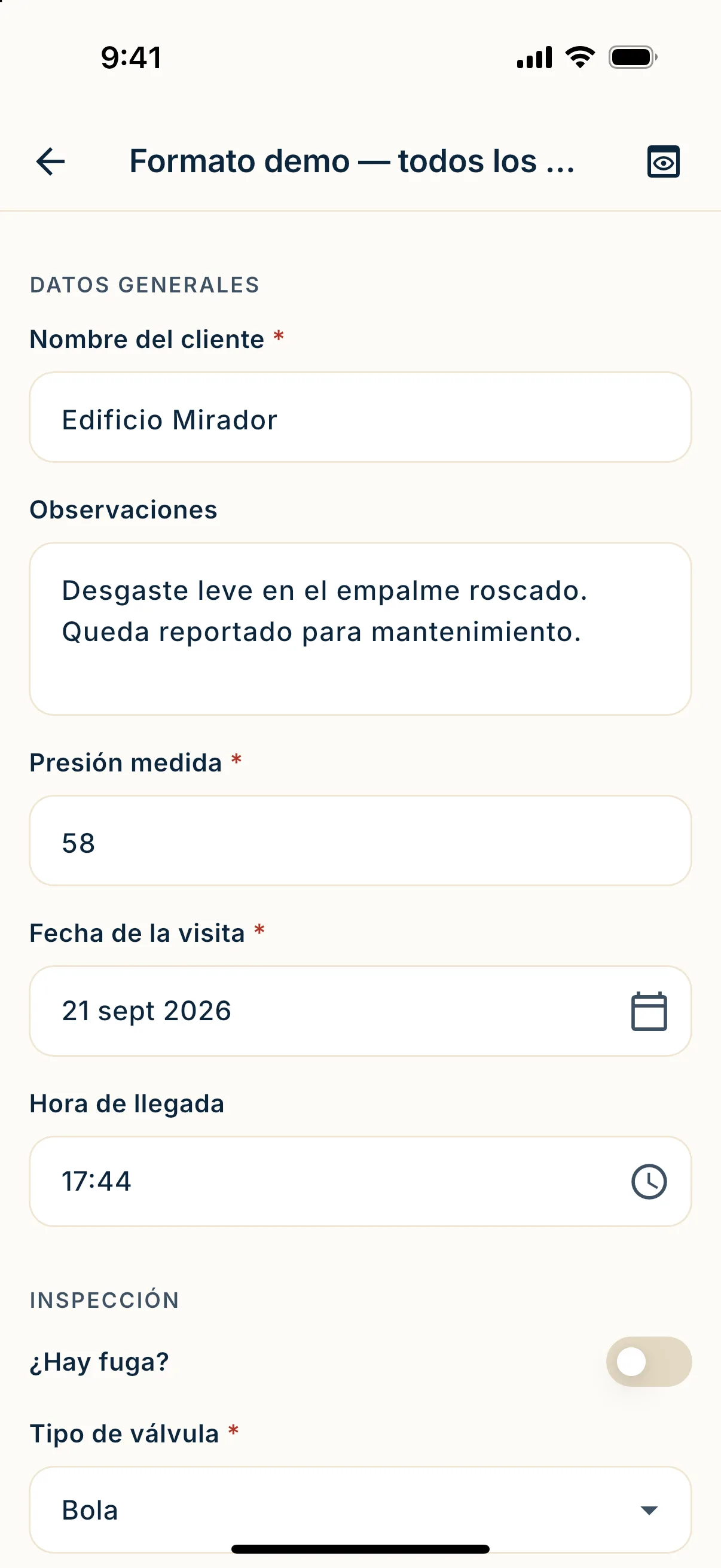 9:41

Formato demo — todos los ...

DATOS GENERALES

Nombre del cliente *

Edificio Mirador

Observaciones

Desgaste leve en el empalme roscado. Queda reportado para mantenimiento.

Presión medida *

58

Fecha de la visita *

21 sept 2026

Hora de llegada

17:44

INSPECCIÓN

¿Hay fuga?

Tipo de válvula *

Bola